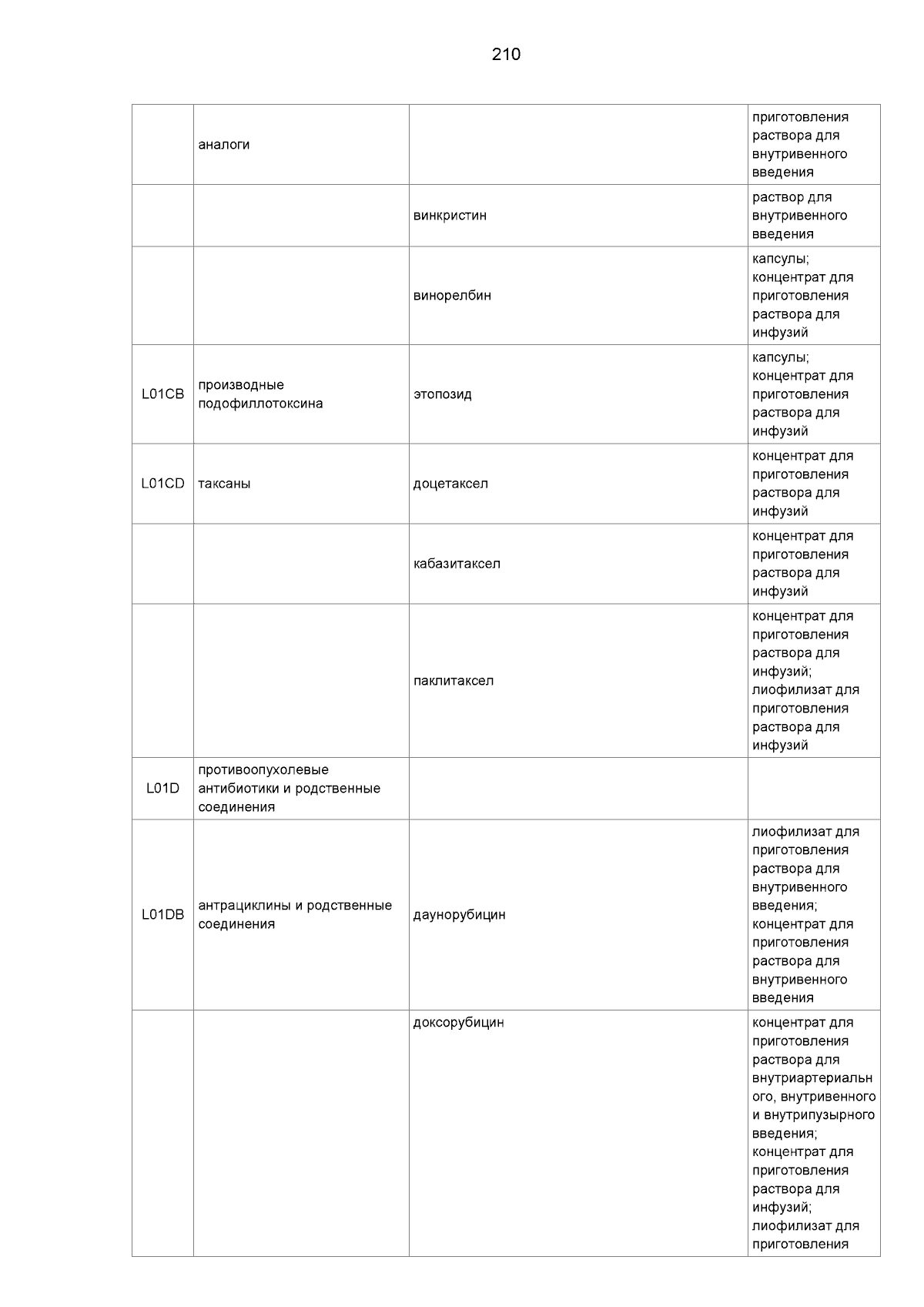 210

| | | | |
|---|---|---|---|
| | аналоги | | приготовления раствора для внутривенного введения |
| | | винкристин | раствор для внутривенного введения |
| | | винорелбин | капсулы; концентрат для приготовления раствора для инфузий |
| L01CB | производные подофиллотоксина | этопозид | капсулы; концентрат для приготовления раствора для инфузий |
| L01CD | таксаны | доцетаксел | концентрат для приготовления раствора для инфузий |
| | | кабазитаксел | концентрат для приготовления раствора для инфузий |
| | | паклитаксел | концентрат для приготовления раствора для инфузий; лиофилизат для приготовления раствора для инфузий |
| L01D | противоопухолевые антибиотики и родственные соединения | | |
| L01DB | антрациклины и родственные соединения | даунорубицин | лиофилизат для приготовления раствора для внутривенного введения; концентрат для приготовления раствора для внутривенного введения |
| | | доксорубицин | концентрат для приготовления раствора для внутриартериального, внутривенного и внутрипузырного введения; концентрат для приготовления раствора для инфузий; лиофилизат для приготовления |